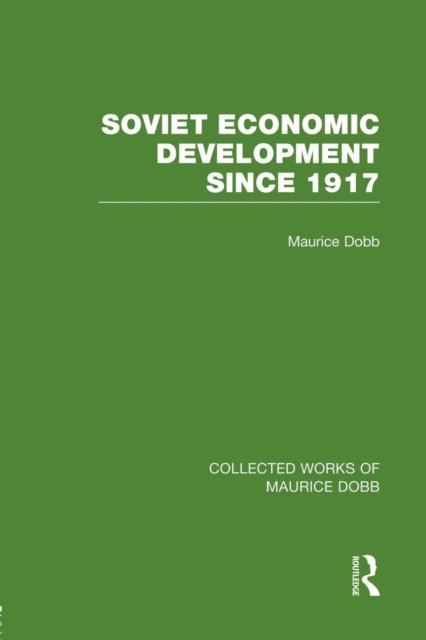 SOVIET ECONOMIC DEVELOPMENT SINCE 1917

Maurice Dobb

COLLECTED WORKS OF MAURICE DOBB

ROUTLEDGE